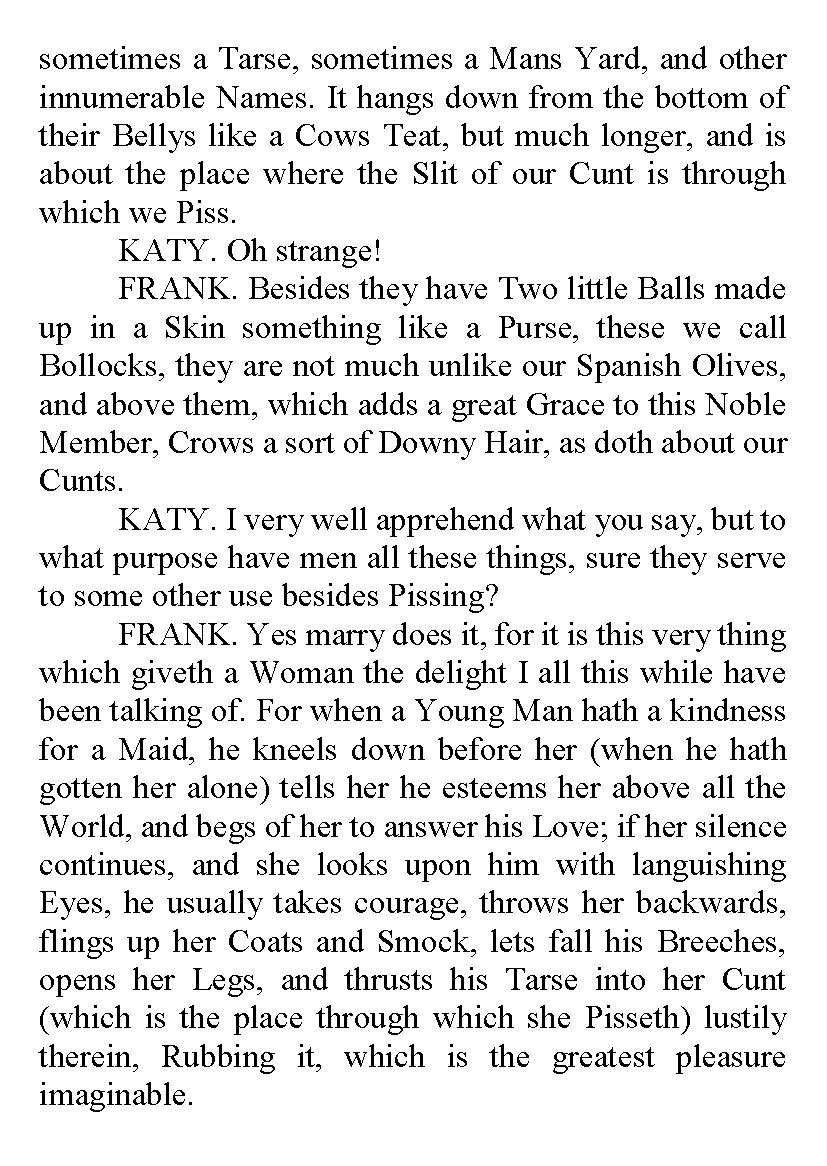 sometimes a Tarse, sometimes a Mans Yard, and other innumerable Names. It hangs down from the bottom of their Bellys like a Cows Teat, but much longer, and is about the place where the Slit of our Cunt is through which we Piss.

KATY. Oh strange!

FRANK. Besides they have Two little Balls made up in a Skin something like a Purse, these we call Bollocks, they are not much unlike our Spanish Olives, and above them, which adds a great Grace to this Noble Member, Crows a sort of Downy Hair, as doth about our Cunts.

KATY. I very well apprehend what you say, but to what purpose have men all these things, sure they serve to some other use besides Pissing?

FRANK. Yes marry does it, for it is this very thing which giveth a Woman the delight I all this while have been talking of. For when a Young Man hath a kindness for a Maid, he kneels down before her (when he hath gotten her alone) tells her he esteems her above all the World, and begs of her to answer his Love; if her silence continues, and she looks upon him with languishing Eyes, he usually takes courage, throws her backwards, flings up her Coats and Smock, lets fall his Breeches, opens her Legs, and thrusts his Tarse into her Cunt (which is the place through which she Pisseth) lustily therein, Rubbing it, which is the greatest pleasure imaginable.